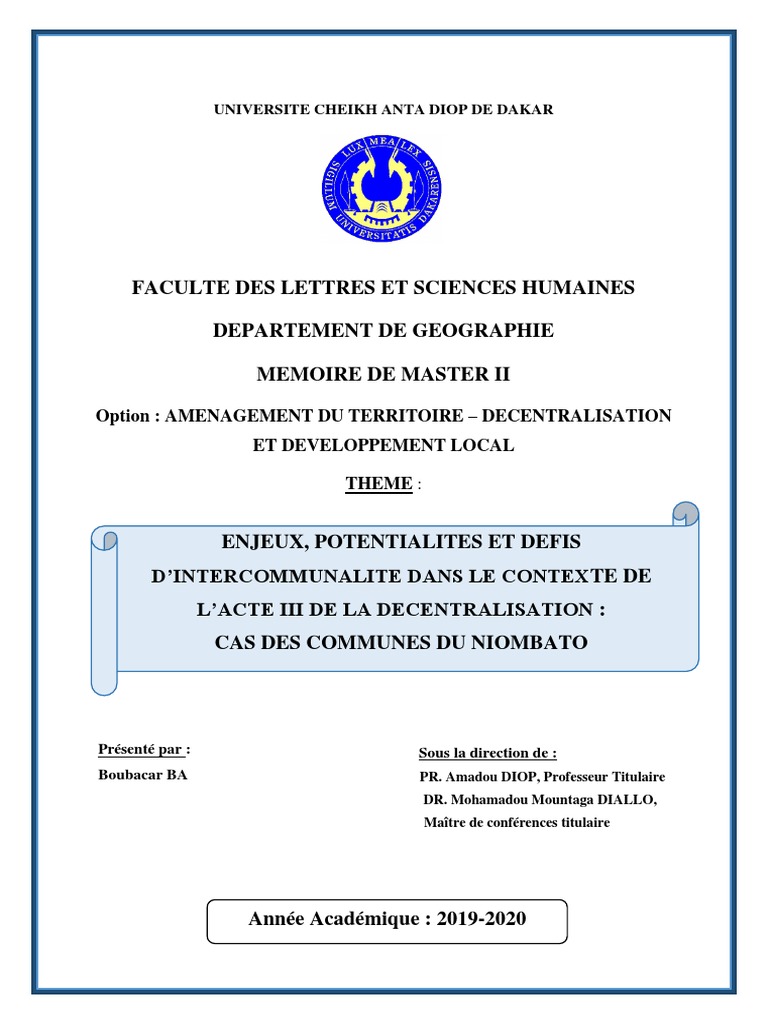 UNIVERSITE CHEIKH ANTA DIOP DE DAKAR

LUX MEA LEX
SIGILLUM UNIVERSITATIS DAKARENSIS

FACULTE DES LETTRES ET SCIENCES HUMAINES

DEPARTEMENT DE GEOGRAPHIE

MEMOIRE DE MASTER II

Option : AMENAGEMENT DU TERRITOIRE – DECENTRALISATION ET DEVELOPPEMENT LOCAL

THEME :

ENJEUX, POTENTIALITES ET DEFIS D'INTERCOMMUNALITE DANS LE CONTEXTE DE L'ACTE III DE LA DECENTRALISATION : CAS DES COMMUNES DU NIOMBATO

Présenté par :
Boubacar BA

Sous la direction de :
PR. Amadou DIOP, Professeur Titulaire
DR. Mohamadou Mountaga DIALLO, Maître de conférences titulaire

Année Académique : 2019-2020